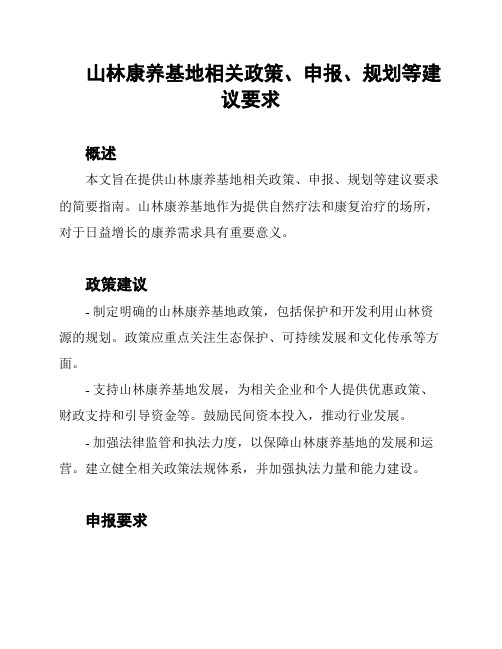 山林康养基地相关政策、申报、规划等建议要求

概述

本文旨在提供山林康养基地相关政策、申报、规划等建议要求的简要指南。山林康养基地作为提供自然疗法和康复治疗的场所，对于日益增长的康养需求具有重要意义。

政策建议

- 制定明确的山林康养基地政策，包括保护和开发利用山林资源的规划。政策应重点关注生态保护、可持续发展和文化传承等方面。

- 支持山林康养基地发展，为相关企业和个人提供优惠政策、财政支持和引导资金等。鼓励民间资本投入，推动行业发展。

- 加强法律监管和执法力度，以保障山林康养基地的发展和运营。建立健全相关政策法规体系，并加强执法力量和能力建设。

申报要求